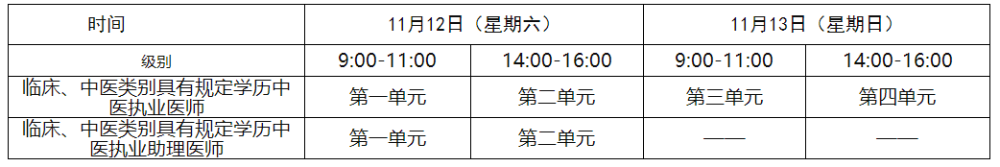 | 时间 | 11月12日（星期六） | | 11月13日（星期日） | |
|---|---|---|---|---|
| 级别 | 9:00-11:00 | 14:00-16:00 | 9:00-11:00 | 14:00-16:00 |
| 临床、中医类别具有规定学历中医执业医师 | 第一单元 | 第二单元 | 第三单元 | 第四单元 |
| 临床、中医类别具有规定学历中医执业助理医师 | 第一单元 | 第二单元 | —— | —— |